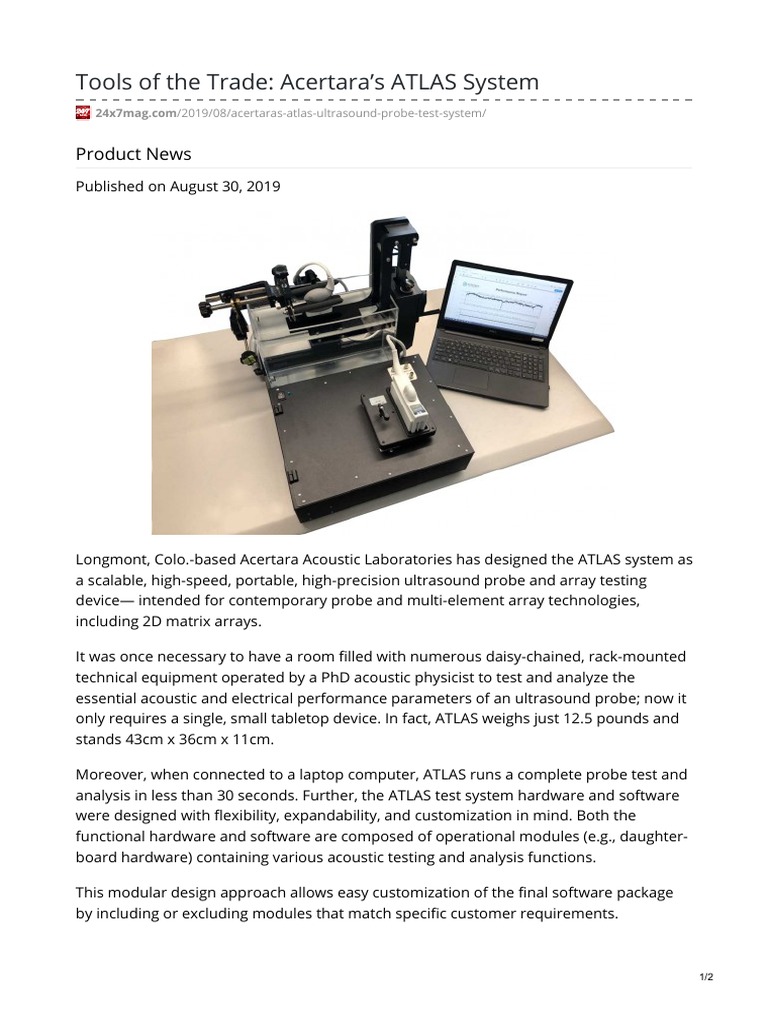 Tools of the Trade: Acertara's ATLAS System

24x7mag.com/2019/08/acertaras-atlas-ultrasound-probe-test-system/

Product News

Published on August 30, 2019

Longmont, Colo.-based Acertara Acoustic Laboratories has designed the ATLAS system as a scalable, high-speed, portable, high-precision ultrasound probe and array testing device— intended for contemporary probe and multi-element array technologies, including 2D matrix arrays.

It was once necessary to have a room filled with numerous daisy-chained, rack-mounted technical equipment operated by a PhD acoustic physicist to test and analyze the essential acoustic and electrical performance parameters of an ultrasound probe; now it only requires a single, small tabletop device. In fact, ATLAS weighs just 12.5 pounds and stands 43cm x 36cm x 11cm.

Moreover, when connected to a laptop computer, ATLAS runs a complete probe test and analysis in less than 30 seconds. Further, the ATLAS test system hardware and software were designed with flexibility, expandability, and customization in mind. Both the functional hardware and software are composed of operational modules (e.g., daughter-board hardware) containing various acoustic testing and analysis functions.

This modular design approach allows easy customization of the final software package by including or excluding modules that match specific customer requirements.

1/2